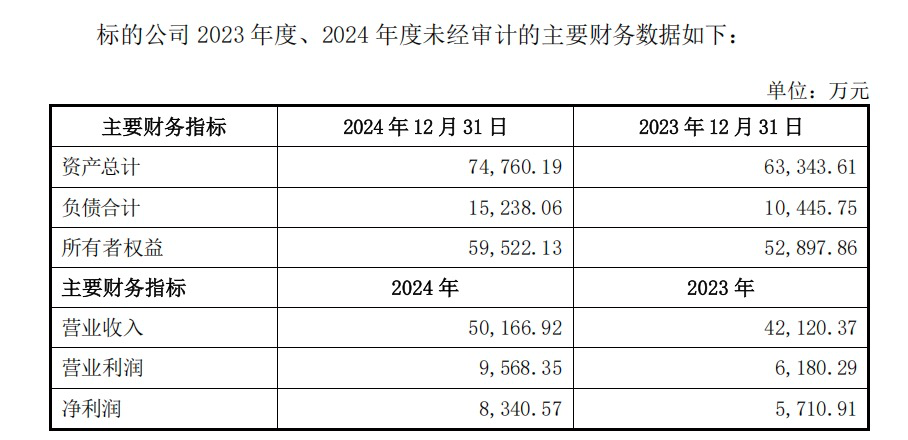 标的公司2023年度、2024年度未经审计的主要财务数据如下：

单位：万元

| 主要财务指标 | 2024年12月31日 | 2023年12月31日 |
|---|---|---|
| 资产总计 | 74,760.19 | 63,343.61 |
| 负债合计 | 15,238.06 | 10,445.75 |
| 所有者权益 | 59,522.13 | 52,897.86 |
| 主要财务指标 | 2024年 | 2023年 |
| 营业收入 | 50,166.92 | 42,120.37 |
| 营业利润 | 9,568.35 | 6,180.29 |
| 净利润 | 8,340.57 | 5,710.91 |